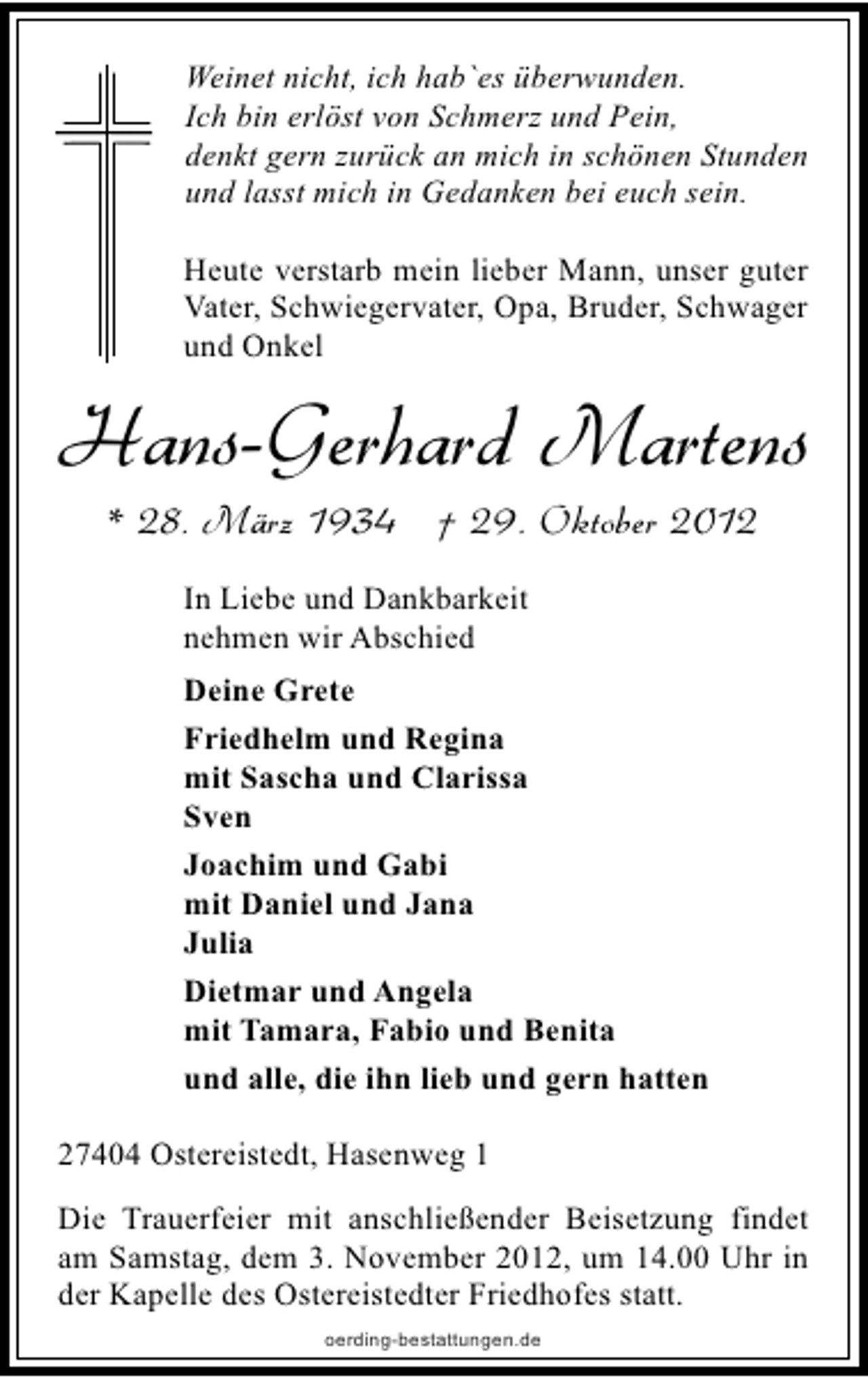 Weinet nicht, ich hab`es überwunden.
Ich bin erlöst von Schmerz und Pein,
denkt gern zurück an mich in schönen Stunden
und lasst mich in Gedanken bei euch sein.

Heute verstarb mein lieber Mann, unser guter Vater, Schwiegervater, Opa, Bruder, Schwager und Onkel

Hans-Gerhard Martens

* 28. März 1934 † 29. Oktober 2012

In Liebe und Dankbarkeit
nehmen wir Abschied

Deine Grete

Friedhelm und Regina
mit Sascha und Clarissa
Sven

Joachim und Gabi
mit Daniel und Jana
Julia

Dietmar und Angela
mit Tamara, Fabio und Benita

und alle, die ihn lieb und gern hatten

27404 Ostereistedt, Hasenweg 1

Die Trauerfeier mit anschließender Beisetzung findet am Samstag, dem 3. November 2012, um 14.00 Uhr in der Kapelle des Ostereistedter Friedhofes statt.

oerding-bestattungen.de